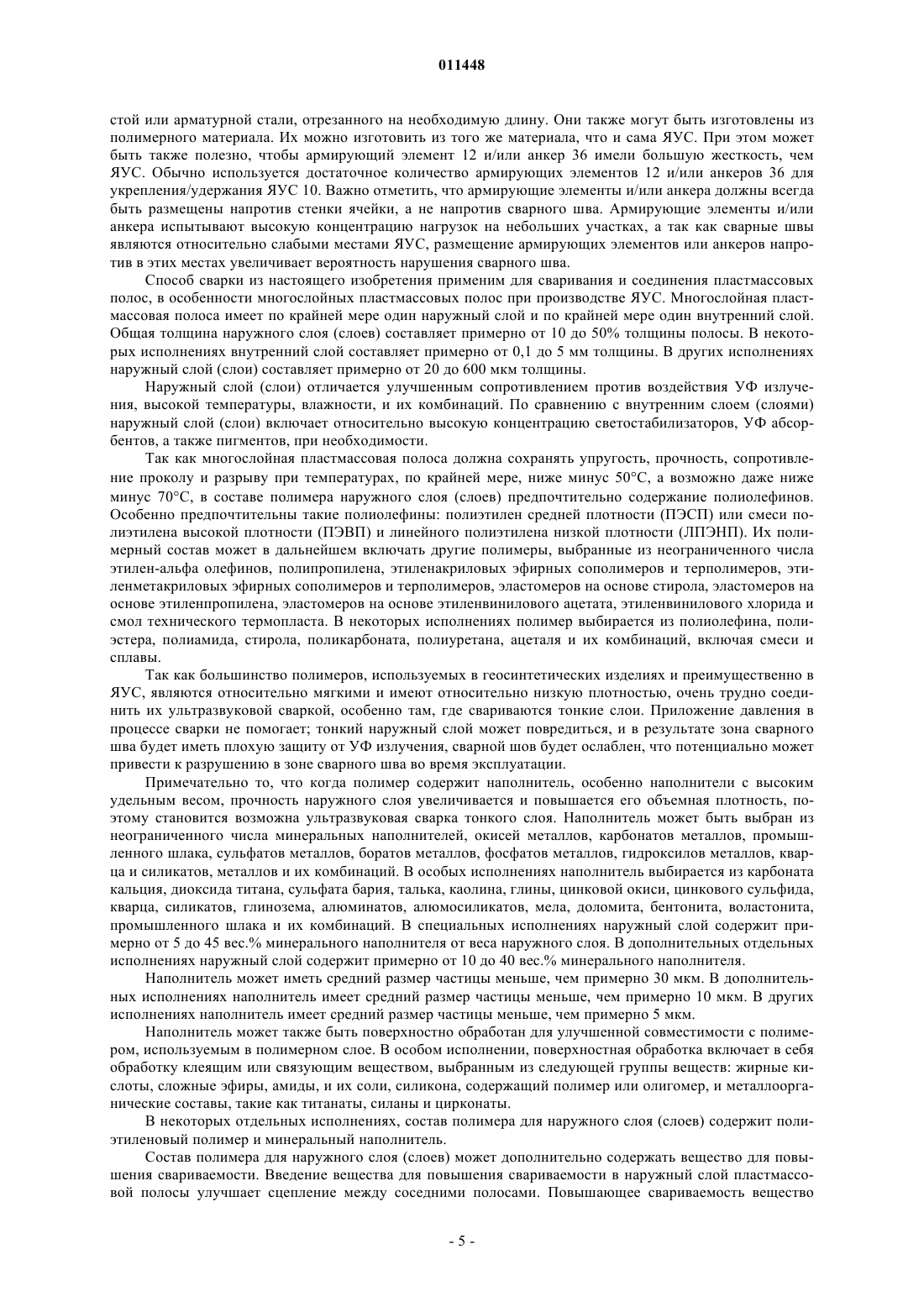 011448

стой или арматурной стали, отрезанного на необходимую длину. Они также могут быть изготовлены из полимерного материала. Их можно изготовить из того же материала, что и сама ЯУС. При этом может быть также полезно, чтобы армирующий элемент 12 и/или анкер 36 имели большую жесткость, чем ЯУС. Обычно используется достаточное количество армирующих элементов 12 и/или анкеров 36 для укрепления/удержания ЯУС 10. Важно отметить, что армирующие элементы и/или анкера должны всегда быть размещены напротив стенки ячейки, а не напротив сварного шва. Армирующие элементы и/или анкера испытывают высокую концентрацию нагрузок на небольших участках, а так как сварные швы являются относительно слабыми местами ЯУС, размещение армирующих элементов или анкеров напротив в этих местах увеличивает вероятность нарушения сварного шва.

Способ сварки из настоящего изобретения применим для сваривания и соединения пластмассовых полос, в особенности многослойных пластмассовых полос при производстве ЯУС. Многослойная пластмассовая полоса имеет по крайней мере один наружный слой и по крайней мере один внутренний слой. Общая толщина наружного слоя (слоев) составляет примерно от 10 до 50% толщины полосы. В некоторых исполнениях внутренний слой составляет примерно от 0,1 до 5 мм толщины. В других исполнениях наружный слой (слои) составляет примерно от 20 до 600 мкм толщины.

Наружный слой (слои) отличается улучшенным сопротивлением против воздействия УФ излучения, высокой температуры, влажности, и их комбинаций. По сравнению с внутренним слоем (слоями) наружный слой (слои) включает относительно высокую концентрацию светостабилизаторов, УФ абсорбентов, а также пигментов, при необходимости.

Так как многослойная пластмассовая полоса должна сохранять упругость, прочность, сопротивление проколу и разрыву при температурах, по крайней мере, ниже минус 50°С, а возможно даже ниже минус 70°С, в составе полимера наружного слоя (слоев) предпочтительно содержание полиолефинов. Особенно предпочтительны такие полиолефины: полиэтилен средней плотности (ПЭСП) или смеси полиэтилена высокой плотности (ПЭВП) и линейного полиэтилена низкой плотности (ЛПЭНП). Их полимерный состав может в дальнейшем включать другие полимеры, выбранные из неограниченного числа этилен-альфа олефинов, полипропилена, этиленакриловых эфирных сополимеров и терполимеров, этиленметакриловых эфирных сополимеров и терполимеров, эластомеров на основе стирола, эластомеров на основе этиленпропилена, эластомеров на основе этиленвинилового ацетата, этиленвинилового хлорида и смол технического термопласта. В некоторых исполнениях полимер выбирается из полиолефина, полиэстера, полиамида, стирола, поликарбоната, полиуретана, ацеталя и их комбинаций, включая смеси и сплавы.

Так как большинство полимеров, используемых в геосинтетических изделиях и преимущественно в ЯУС, являются относительно мягкими и имеют относительно низкую плотностью, очень трудно соединить их ультразвуковой сваркой, особенно там, где свариваются тонкие слои. Приложение давления в процессе сварки не помогает; тонкий наружный слой может повредиться, и в результате зона сварного шва будет иметь плохую защиту от УФ излучения, сварной шов будет ослаблен, что потенциально может привести к разрушению в зоне сварного шва во время эксплуатации.

Примечательно то, что когда полимер содержит наполнитель, особенно наполнители с высоким удельным весом, прочность наружного слоя увеличивается и повышается его объемная плотность, поэтому становится возможна ультразвуковая сварка тонкого слоя. Наполнитель может быть выбран из неограниченного числа минеральных наполнителей, окисей металлов, карбонатов металлов, промышленного шлака, сульфатов металлов, боратов металлов, фосфатов металлов, гидроксилов металлов, кварца и силикатов, металлов и их комбинаций. В особых исполнениях наполнитель выбирается из карбоната кальция, диоксида титана, сульфата бария, талька, каолина, глины, цинковой окиси, цинкового сульфида, кварца, силикатов, глинозема, алюминатов, алюмосиликатов, мела, доломита, бентонита, воластонита, промышленного шлака и их комбинаций. В специальных исполнениях наружный слой содержит примерно от 5 до 45 вес.% минерального наполнителя от веса наружного слоя. В дополнительных отдельных исполнениях наружный слой содержит примерно от 10 до 40 вес.% минерального наполнителя.

Наполнитель может иметь средний размер частицы меньше, чем примерно 30 мкм. В дополнительных исполнениях наполнитель имеет средний размер частицы меньше, чем примерно 10 мкм. В других исполнениях наполнитель имеет средний размер частицы меньше, чем примерно 5 мкм.

Наполнитель может также быть поверхностно обработан для улучшенной совместимости с полимером, используемым в полимерном слое. В особом исполнении, поверхностная обработка включает в себя обработку клеящим или связующим веществом, выбранным из следующей группы веществ: жирные кислоты, сложные эфиры, амиды, и их соли, силикона, содержащий полимер или олигомер, и металлоорганические составы, такие как титанаты, силаны и цирконаты.

В некоторых отдельных исполнениях, состав полимера для наружного слоя (слоев) содержит полиэтиленовый полимер и минеральный наполнитель.

Состав полимера для наружного слоя (слоев) может дополнительно содержать вещество для повышения свариваемости. Введение вещества для повышения свариваемости в наружный слой пластмассовой полосы улучшает сцепление между соседними полосами. Повышающее свариваемость вещество

- 5 -